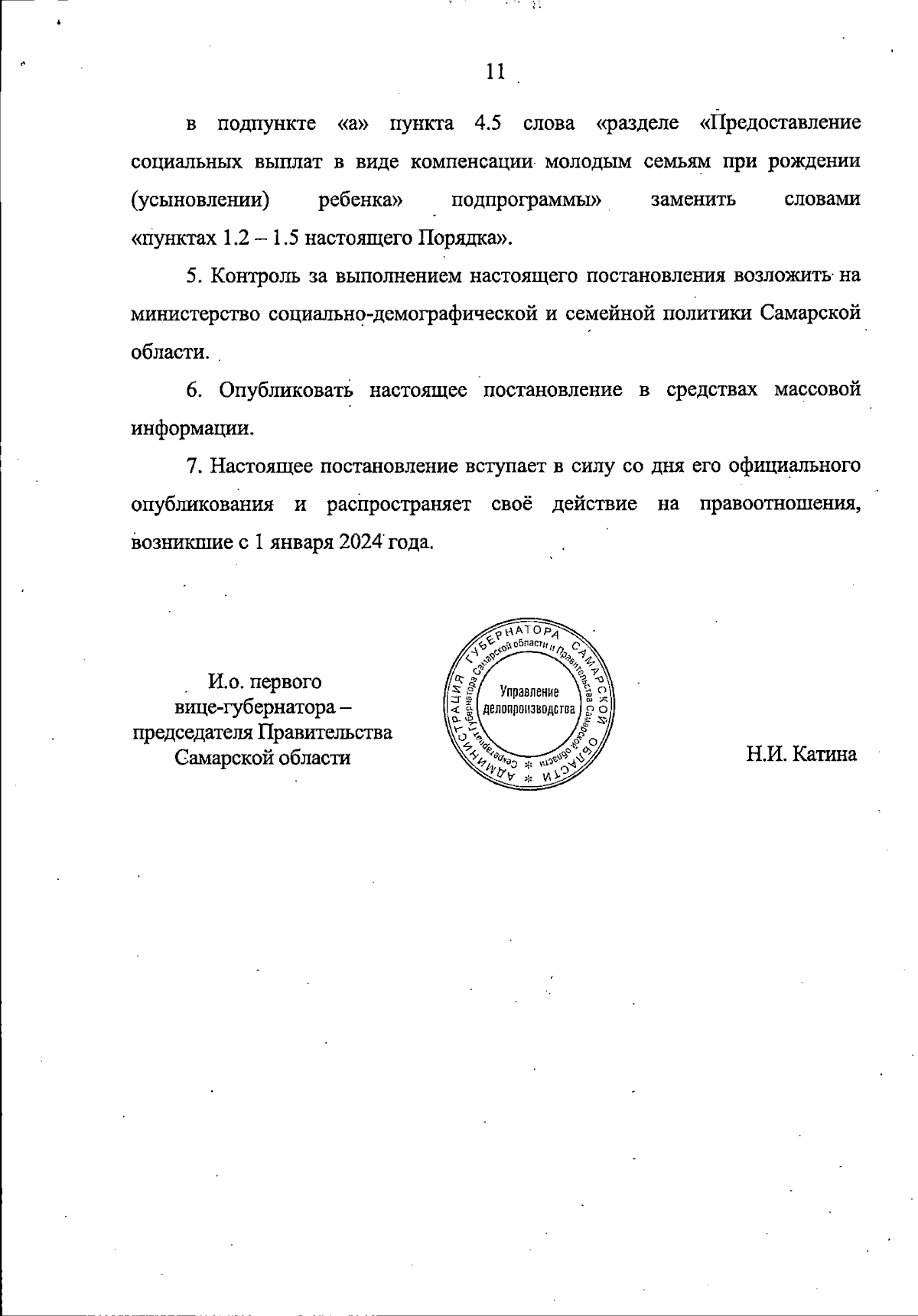 11

в подпункте «а» пункта 4.5 слова «разделе «Предоставление социальных выплат в виде компенсации молодым семьям при рождении (усыновлении) ребенка» подпрограммы» заменить словами «пунктах 1.2 – 1.5 настоящего Порядка».

5. Контроль за выполнением настоящего постановления возложить на министерство социально-демографической и семейной политики Самарской области.

6. Опубликовать настоящее постановление в средствах массовой информации.

7. Настоящее постановление вступает в силу со дня его официального опубликования и распространяет своё действие на правоотношения, возникшие с 1 января 2024 года.

И.о. первого вице-губернатора – председателя Правительства Самарской области

АДМИНИСТРАЦИЯ ГУБЕРНАТОРА САМАРСКОЙ ОБЛАСТИ
Секретариат Губернатора Самарской области и Правительства Самарской области
Управление делопроизводства

Н.И. Катина